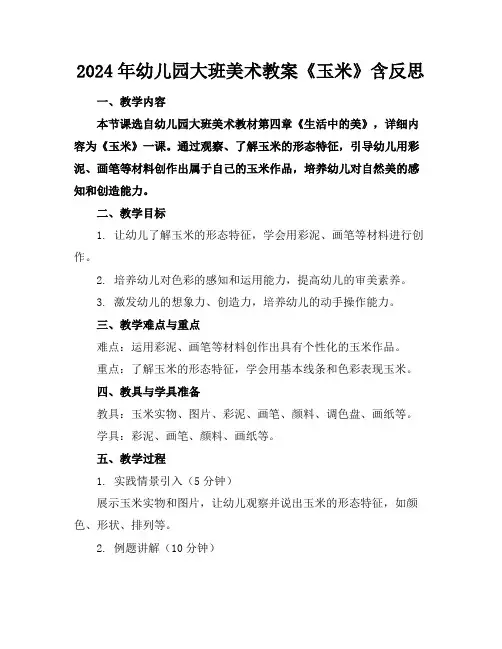 2024年幼儿园大班美术教案《玉米》含反思

一、教学内容

本节课选自幼儿园大班美术教材第四章《生活中的美》，详细内容为《玉米》一课。通过观察、了解玉米的形态特征，引导幼儿用彩泥、画笔等材料创作出属于自己的玉米作品，培养幼儿对自然美的感知和创造能力。

二、教学目标

1. 让幼儿了解玉米的形态特征，学会用彩泥、画笔等材料进行创作。

2. 培养幼儿对色彩的感知和运用能力，提高幼儿的审美素养。

3. 激发幼儿的想象力、创造力，培养幼儿的动手操作能力。

三、教学难点与重点

难点：运用彩泥、画笔等材料创作出具有个性化的玉米作品。

重点：了解玉米的形态特征，学会用基本线条和色彩表现玉米。

四、教具与学具准备

教具：玉米实物、图片、彩泥、画笔、颜料、调色盘、画纸等。

学具：彩泥、画笔、颜料、画纸等。

五、教学过程

1. 实践情景引入（5分钟）

展示玉米实物和图片，让幼儿观察并说出玉米的形态特征，如颜色、形状、排列等。

2. 例题讲解（10分钟）